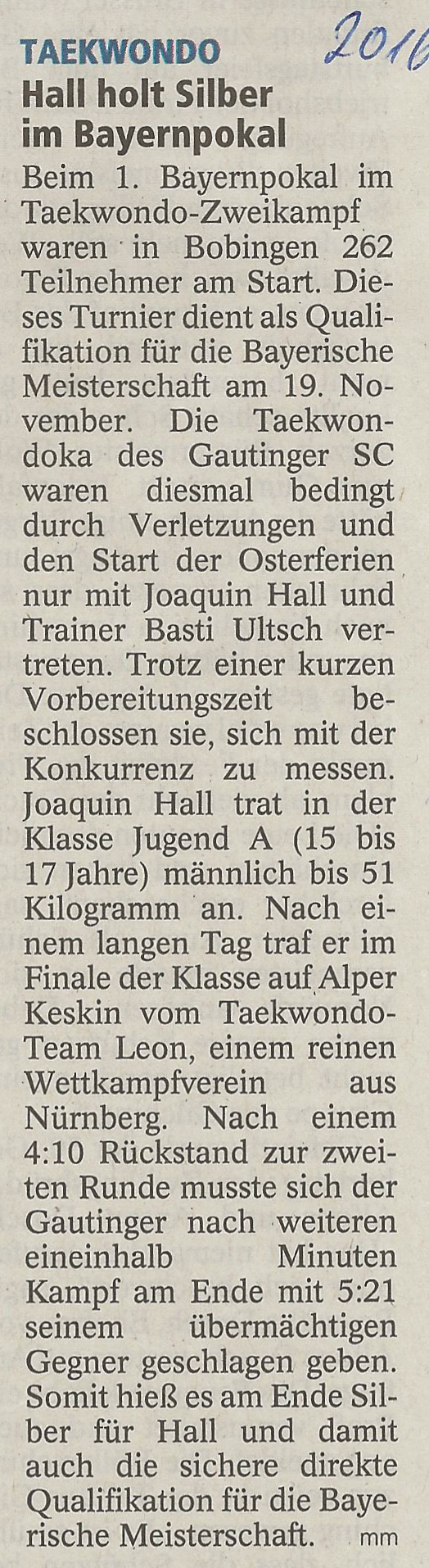 TAEKWONDO

2016

Hall holt Silber im Bayernpokal

Beim 1. Bayernpokal im Taekwondo-Zweikampf waren in Bobingen 262 Teilnehmer am Start. Dieses Turnier dient als Qualifikation für die Bayerische Meisterschaft am 19. November. Die Taekwondoka des Gautinger SC waren diesmal bedingt durch Verletzungen und den Start der Osterferien nur mit Joaquin Hall und Trainer Basti Ultsch vertreten. Trotz einer kurzen Vorbereitungszeit beschlossen sie, sich mit der Konkurrenz zu messen. Joaquin Hall trat in der Klasse Jugend A (15 bis 17 Jahre) männlich bis 51 Kilogramm an. Nach einem langen Tag traf er im Finale der Klasse auf Alper Keskin vom Taekwondo-Team Leon, einem reinen Wettkampfverein aus Nürnberg. Nach einem 4:10 Rückstand zur zweiten Runde musste sich der Gautinger nach weiteren eineinhalb Minuten Kampf am Ende mit 5:21 seinem übermächtigen Gegner geschlagen geben. Somit hieß es am Ende Silber für Hall und damit auch die sichere direkte Qualifikation für die Bayerische Meisterschaft. mm